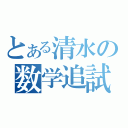 とある清水の
数学追試